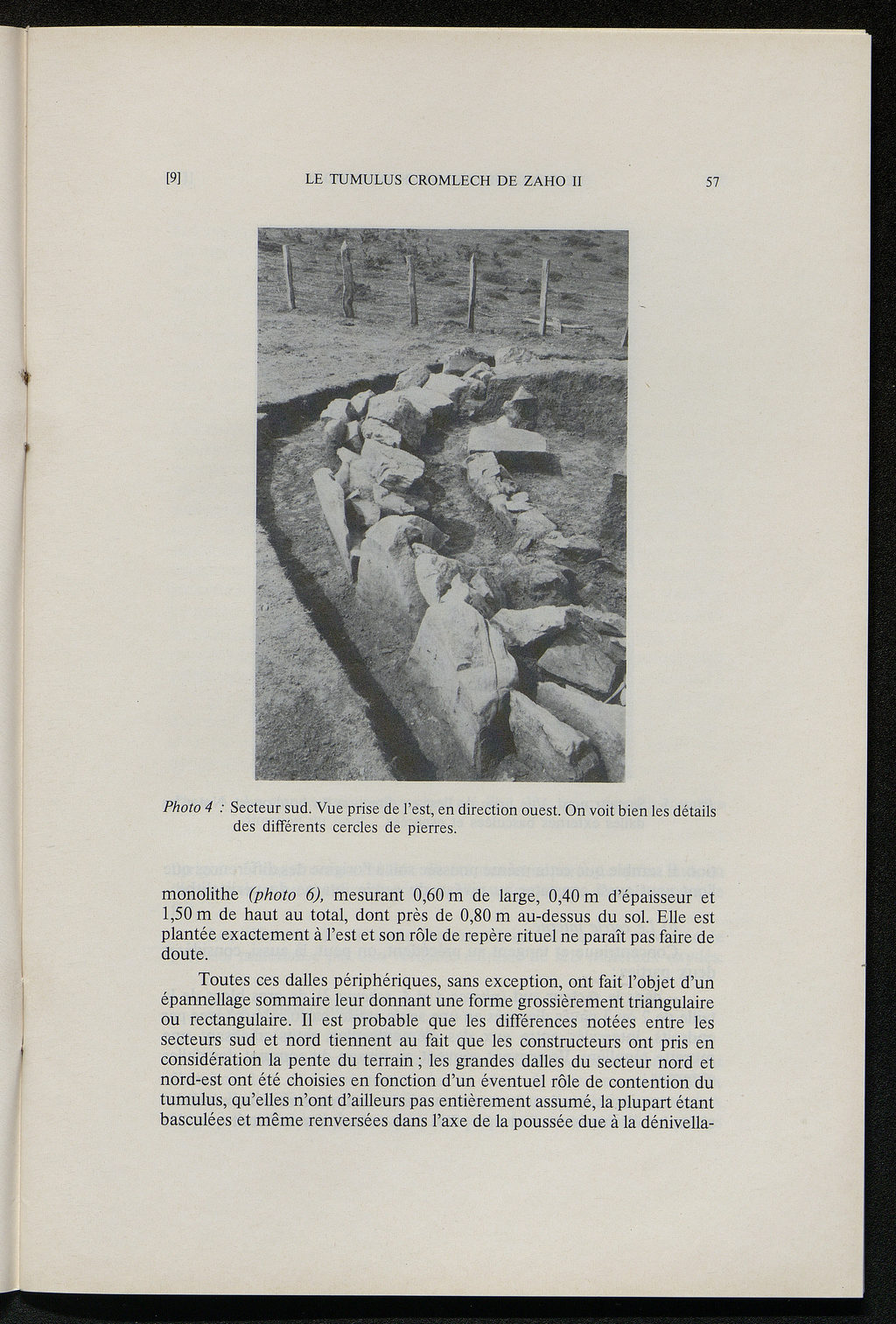 [9] LE TUMULUS CROMLECH DE ZAHO II 57

Photo 4 : Secteur sud. Vue prise de l'est, en direction ouest. On voit bien les détails des différents cercles de pierres.

monolithe (photo 6), mesurant 0,60 m de large, 0,40 m d'épaisseur et 1,50 m de haut au total, dont près de 0,80 m au-dessus du sol. Elle est plantée exactement à l'est et son rôle de repère rituel ne paraît pas faire de doute.

Toutes ces dalles périphériques, sans exception, ont fait l'objet d'un épannellage sommaire leur donnant une forme grossièrement triangulaire ou rectangulaire. Il est probable que les différences notées entre les secteurs sud et nord tiennent au fait que les constructeurs ont pris en considération la pente du terrain ; les grandes dalles du secteur nord et nord-est ont été choisies en fonction d'un éventuel rôle de contention du tumulus, qu'elles n'ont d'ailleurs pas entièrement assumé, la plupart étant basculées et même renversées dans l'axe de la poussée due à la dénivella-